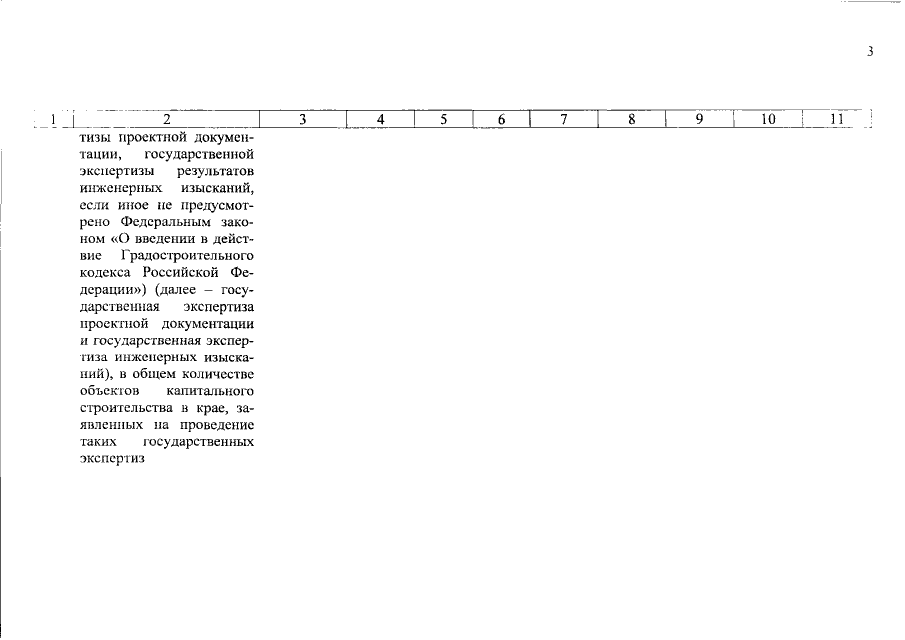 3

| 1 | 2 | 3 | 4 | 5 | 6 | 7 | 8 | 9 | 10 | 11 |
|---|---|---|---|---|---|---|---|---|---|---|
| | тизы проектной документации, государственной экспертизы результатов инженерных изысканий, если иное не предусмотрено Федеральным законом «О введении в действие Градостроительного кодекса Российской Федерации») (далее – государственная экспертиза проектной документации и государственная экспертиза инженерных изысканий), в общем количестве объектов капитального строительства в крае, заявленных на проведение таких государственных экспертиз | | | | | | | | | |